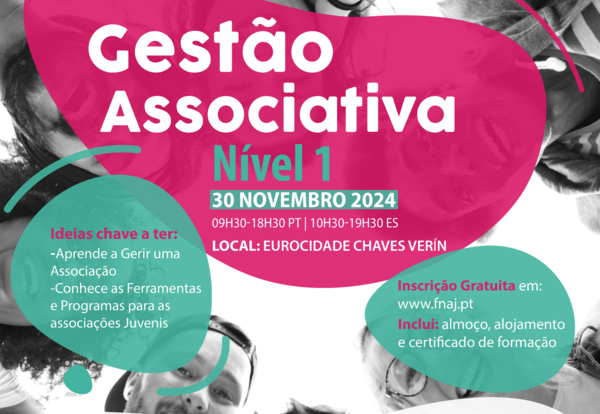 Gestão Associativa

Nível 1

30 NOVEMBRO 2024

09H30-18H30 PT | 10H30-19H30 ES

LOCAL: EUROCIDADE CHAVES VERÍN

Ideias chave a ter:
-Aprende a Gerir uma Associação
-Conhece as Ferramentas e Programas para as associações Juvenis

Inscrição Gratuita em:
www.fnaj.pt
Inclui: almoço, alojamento e certificado de formação